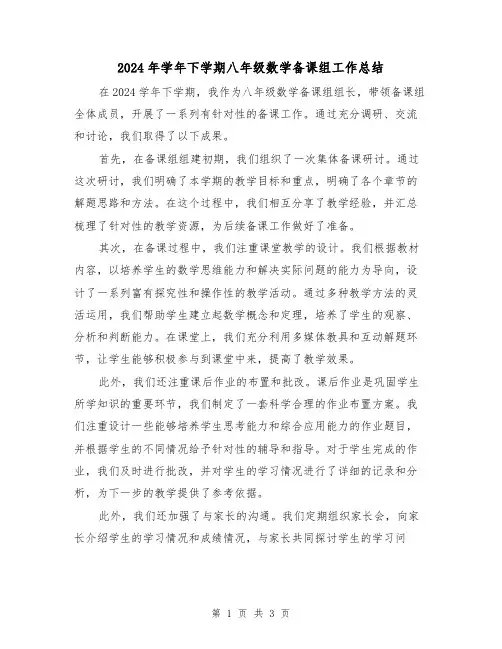 2024年学年下学期八年级数学备课组工作总结

在2024学年下学期，我作为八年级数学备课组组长，带领备课组全体成员，开展了一系列有针对性的备课工作。通过充分调研、交流和讨论，我们取得了以下成果。

首先，在备课组组建初期，我们组织了一次集体备课研讨。通过这次研讨，我们明确了本学期的教学目标和重点，明确了各个章节的解题思路和方法。在这个过程中，我们相互分享了教学经验，并汇总梳理了针对性的教学资源，为后续备课工作做好了准备。

其次，在备课过程中，我们注重课堂教学的设计。我们根据教材内容，以培养学生的数学思维能力和解决实际问题的能力为导向，设计了一系列富有探究性和操作性的教学活动。通过多种教学方法的灵活运用，我们帮助学生建立起数学概念和定理，培养了学生的观察、分析和判断能力。在课堂上，我们充分利用多媒体教具和互动解题环节，让学生能够积极参与到课堂中来，提高了教学效果。

此外，我们还注重课后作业的布置和批改。课后作业是巩固学生所学知识的重要环节，我们制定了一套科学合理的作业布置方案。我们注重设计一些能够培养学生思考能力和综合应用能力的作业题目，并根据学生的不同情况给予针对性的辅导和指导。对于学生完成的作业，我们及时进行批改，并对学生的学习情况进行了详细的记录和分析，为下一步的教学提供了参考依据。

此外，我们还加强了与家长的沟通。我们定期组织家长会，向家长介绍学生的学习情况和成绩情况，与家长共同探讨学生的学习问

第 1 页 共 3 页